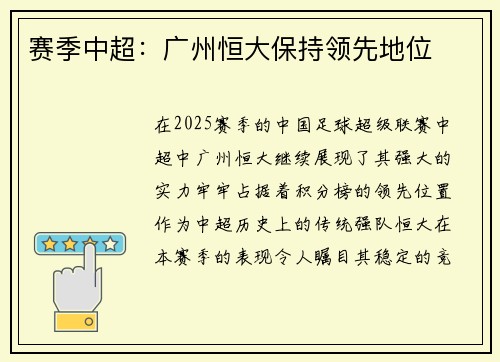 赛季中超：广州恒大保持领先地位

在2025赛季的中国足球超级联赛中超中广州恒大继续展现了其强大的实力牢牢占据着积分榜的领先位置作为中超历史上的传统强队恒大在本赛季的表现令人瞩目其稳定的竞